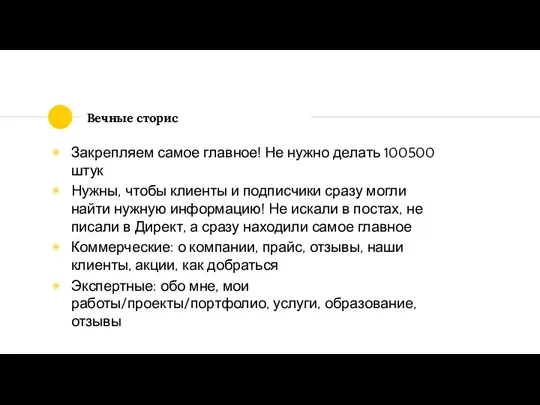 Вечные сторис

Закрепляем самое главное! Не нужно делать 100500 штук

Нужны, чтобы клиенты и подписчики сразу могли найти нужную информацию! Не искали в постах, не писали в Директ, а сразу находили самое главное

Коммерческие: о компании, прайс, отзывы, наши клиенты, акции, как добраться

Экспертные: обо мне, мои работы/проекты/портфолио, услуги, образование, отзывы